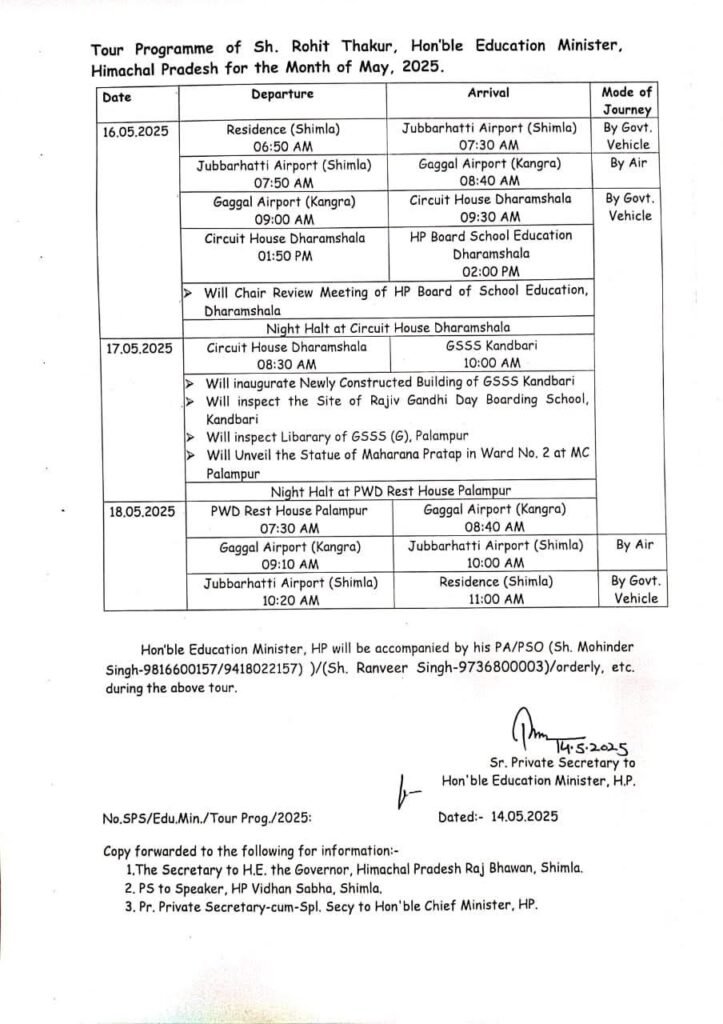 Tour Programme of Sh. Rohit Thakur, Hon'ble Education Minister, Himachal Pradesh for the Month of May, 2025.

| Date | Departure | Arrival | Mode of Journey |
|---|---|---|---|
| 16.05.2025 | Residence (Shimla) 06:50 AM | Jubbarhatti Airport (Shimla) 07:30 AM | By Govt. Vehicle |
| | Jubbarhatti Airport (Shimla) 07:50 AM | Gaggal Airport (Kangra) 08:40 AM | By Air |
| | Gaggal Airport (Kangra) 09:00 AM | Circuit House Dharamshala 09:30 AM | By Govt. Vehicle |
| | Circuit House Dharamshala 01:50 PM | HP Board School Education Dharamshala 02:00 PM | |
| | ➢ Will Chair Review Meeting of HP Board of School Education, Dharamshala | | |
| | Night Halt at Circuit House Dharamshala | | |
| 17.05.2025 | Circuit House Dharamshala 08:30 AM | GSSS Kandbari 10:00 AM | |
| | ➢ Will inaugurate Newly Constructed Building of GSSS Kandbari ➢ Will inspect the Site of Rajiv Gandhi Day Boarding School, Kandbari ➢ Will inspect Libarary of GSSS (G), Palampur ➢ Will Unveil the Statue of Maharana Pratap in Ward No. 2 at MC Palampur | | |
| | Night Halt at PWD Rest House Palampur | | |
| 18.05.2025 | PWD Rest House Palampur 07:30 AM | Gaggal Airport (Kangra) 08:40 AM | |
| | Gaggal Airport (Kangra) 09:10 AM | Jubbarhatti Airport (Shimla) 10:00 AM | By Air |
| | Jubbarhatti Airport (Shimla) 10:20 AM | Residence (Shimla) 11:00 AM | By Govt. Vehicle |

Hon'ble Education Minister, HP will be accompanied by his PA/PSO (Sh. Mohinder Singh-9816600157/9418022157) )/(Sh. Ranveer Singh-9736800003)/orderly, etc. during the above tour.

14.5.2025
Sr. Private Secretary to
Hon'ble Education Minister, H.P.

No.SPS/Edu.Min./Tour Prog./2025: Dated:- 14.05.2025

Copy forwarded to the following for information:-
1.The Secretary to H.E. the Governor, Himachal Pradesh Raj Bhawan, Shimla.
2. PS to Speaker, HP Vidhan Sabha, Shimla.
3. Pr. Private Secretary-cum-Spl. Secy to Hon'ble Chief Minister, HP.